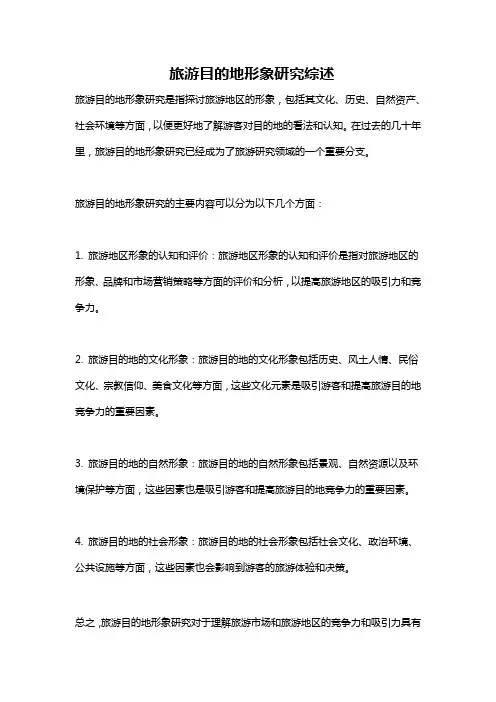 旅游目的地形象研究综述

旅游目的地形象研究是指探讨旅游地区的形象，包括其文化、历史、自然资产、社会环境等方面，以便更好地了解游客对目的地的看法和认知。在过去的几十年里，旅游目的地形象研究已经成为了旅游研究领域的一个重要分支。

旅游目的地形象研究的主要内容可以分为以下几个方面：

1. 旅游地区形象的认知和评价：旅游地区形象的认知和评价是指对旅游地区的形象、品牌和市场营销策略等方面的评价和分析，以提高旅游地区的吸引力和竞争力。

2. 旅游目的地的文化形象：旅游目的地的文化形象包括历史、风土人情、民俗文化、宗教信仰、美食文化等方面，这些文化元素是吸引游客和提高旅游目的地竞争力的重要因素。

3. 旅游目的地的自然形象：旅游目的地的自然形象包括景观、自然资源以及环境保护等方面，这些因素也是吸引游客和提高旅游目的地竞争力的重要因素。

4. 旅游目的地的社会形象：旅游目的地的社会形象包括社会文化、政治环境、公共设施等方面，这些因素也会影响到游客的旅游体验和决策。

总之，旅游目的地形象研究对于理解旅游市场和旅游地区的竞争力和吸引力具有